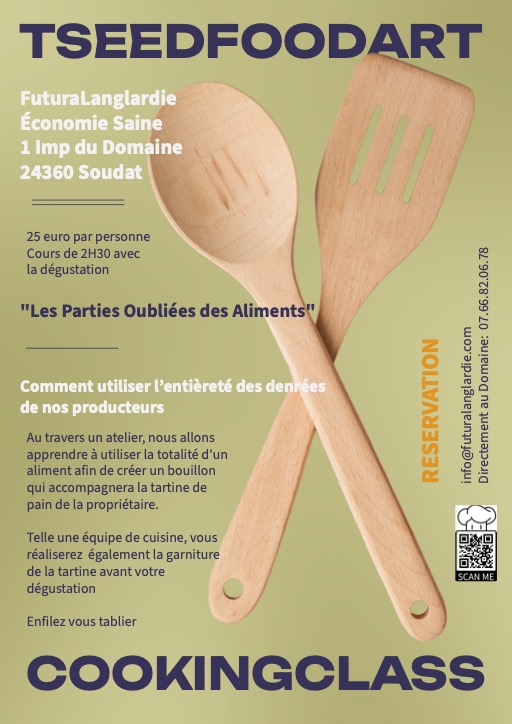 TSEEDFOODART

FuturaLanglardie
Économie Saine
1 Imp du Domaine
24360 Soudat

25 euro par personne
Cours de 2H30 avec la dégustation

"Les Parties Oubliées des Aliments"

Comment utiliser l'entièreté des denrées de nos producteurs

Au travers un atelier, nous allons apprendre à utiliser la totalité d'un aliment afin de créer un bouillon qui accompagnera la tartine de pain de la propriétaire.

Telle une équipe de cuisine, vous réaliserez également la garniture de la tartine avant votre dégustation

Enfilez vous tablier

RESERVATION

info@futuralanglardie.com
Directement au Domaine: 07.66.82.06.78

SCAN ME

COOKINGCLASS